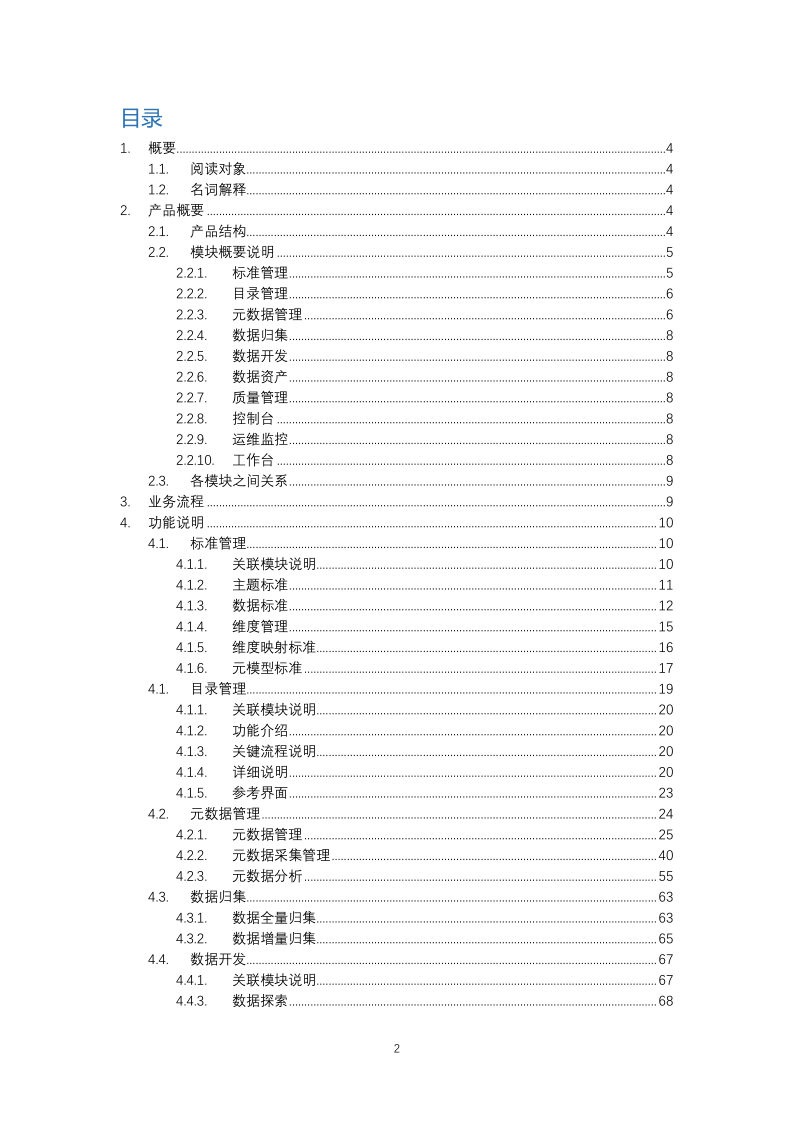 目录

1. 概要 4
1.1. 阅读对象 4
1.2. 名词解释 4
2. 产品概要 4
2.1. 产品结构 4
2.2. 模块概要说明 5
2.2.1. 标准管理 5
2.2.2. 目录管理 6
2.2.3. 元数据管理 6
2.2.4. 数据归集 8
2.2.5. 数据开发 8
2.2.6. 数据资产 8
2.2.7. 质量管理 8
2.2.8. 控制台 8
2.2.9. 运维监控 8
2.2.10. 工作台 8
2.3. 各模块之间关系 9
3. 业务流程 9
4. 功能说明 10
4.1. 标准管理 10
4.1.1. 关联模块说明 10
4.1.2. 主题标准 11
4.1.3. 数据标准 12
4.1.4. 维度管理 15
4.1.5. 维度映射标准 16
4.1.6. 元模型标准 17
4.1. 目录管理 19
4.1.1. 关联模块说明 20
4.1.2. 功能介绍 20
4.1.3. 关键流程说明 20
4.1.4. 详细说明 20
4.1.5. 参考界面 23
4.2. 元数据管理 24
4.2.1. 元数据管理 25
4.2.2. 元数据采集管理 40
4.2.3. 元数据分析 55
4.3. 数据归集 63
4.3.1. 数据全量归集 63
4.3.2. 数据增量归集 65
4.4. 数据开发 67
4.4.1. 关联模块说明 67
4.4.3. 数据探索 68

2